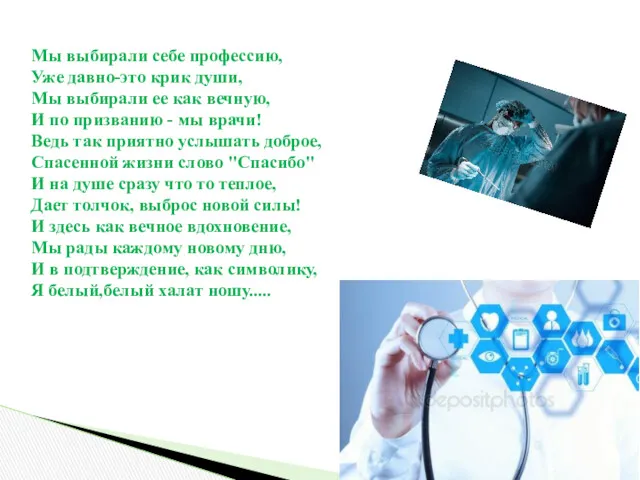 Мы выбирали себе профессию,
Уже давно-это крик души,
Мы выбирали ее как вечную,
И по призванию - мы врачи!
Ведь так приятно услышать доброе,
Спасенной жизни слово "Спасибо"
И на душе сразу что то теплое,
Дает толчок, выброс новой силы!
И здесь как вечное вдохновение,
Мы рады каждому новому дню,
И в подтверждение, как символику,
Я белый,белый халат ношу.....

depositphotos